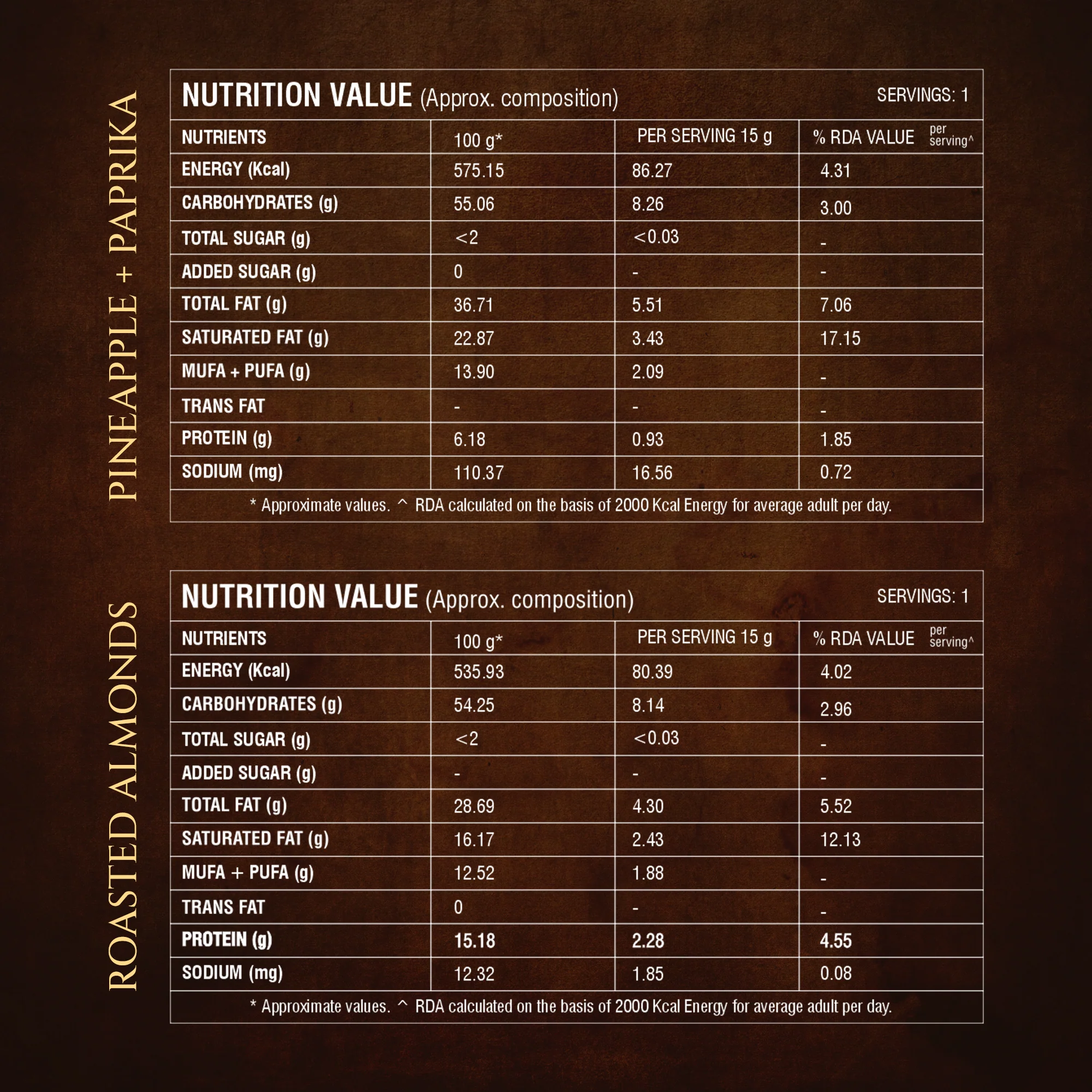 PINEAPPLE + PAPRIKA

NUTRITION VALUE (Approx. composition)
SERVINGS: 1

| NUTRIENTS | 100 g* | PER SERVING 15 g | % RDA VALUE per serving^ |
|---|---|---|---|
| ENERGY (Kcal) | 575.15 | 86.27 | 4.31 |
| CARBOHYDRATES (g) | 55.06 | 8.26 | 3.00 |
| TOTAL SUGAR (g) | <2 | <0.03 | - |
| ADDED SUGAR (g) | 0 | - | - |
| TOTAL FAT (g) | 36.71 | 5.51 | 7.06 |
| SATURATED FAT (g) | 22.87 | 3.43 | 17.15 |
| MUFA + PUFA (g) | 13.90 | 2.09 | - |
| TRANS FAT | - | - | - |
| PROTEIN (g) | 6.18 | 0.93 | 1.85 |
| SODIUM (mg) | 110.37 | 16.56 | 0.72 |

* Approximate values. ^ RDA calculated on the basis of 2000 Kcal Energy for average adult per day.

ROASTED ALMONDS

NUTRITION VALUE (Approx. composition)
SERVINGS: 1

| NUTRIENTS | 100 g* | PER SERVING 15 g | % RDA VALUE per serving^ |
|---|---|---|---|
| ENERGY (Kcal) | 535.93 | 80.39 | 4.02 |
| CARBOHYDRATES (g) | 54.25 | 8.14 | 2.96 |
| TOTAL SUGAR (g) | <2 | <0.03 | - |
| ADDED SUGAR (g) | - | - | - |
| TOTAL FAT (g) | 28.69 | 4.30 | 5.52 |
| SATURATED FAT (g) | 16.17 | 2.43 | 12.13 |
| MUFA + PUFA (g) | 12.52 | 1.88 | - |
| TRANS FAT | 0 | - | - |
| PROTEIN (g) | 15.18 | 2.28 | 4.55 |
| SODIUM (mg) | 12.32 | 1.85 | 0.08 |

* Approximate values. ^ RDA calculated on the basis of 2000 Kcal Energy for average adult per day.